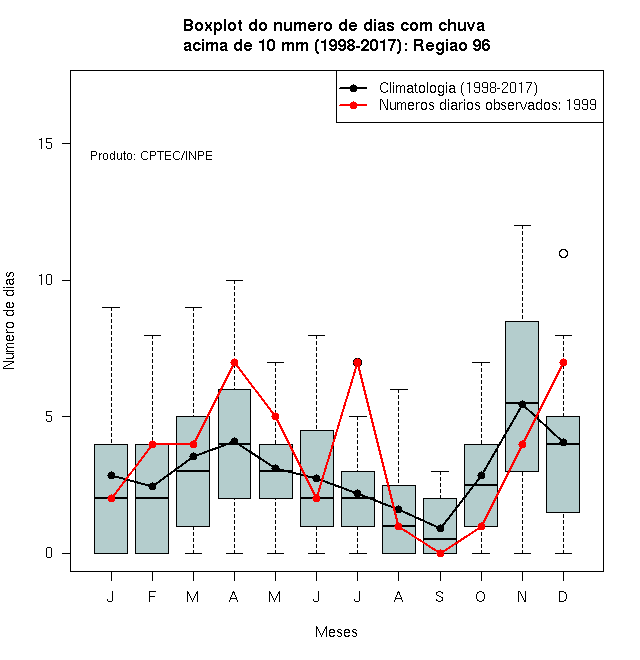 Boxplot do numero de dias com chuva
acima de 10 mm (1998-2017): Regiao 96

Climatologia (1998-2017)
Numeros diarios observados: 1999

Produto: CPTEC/INPE

Numero de dias

15
10
5
0

J F M A M J J A S O N D

Meses